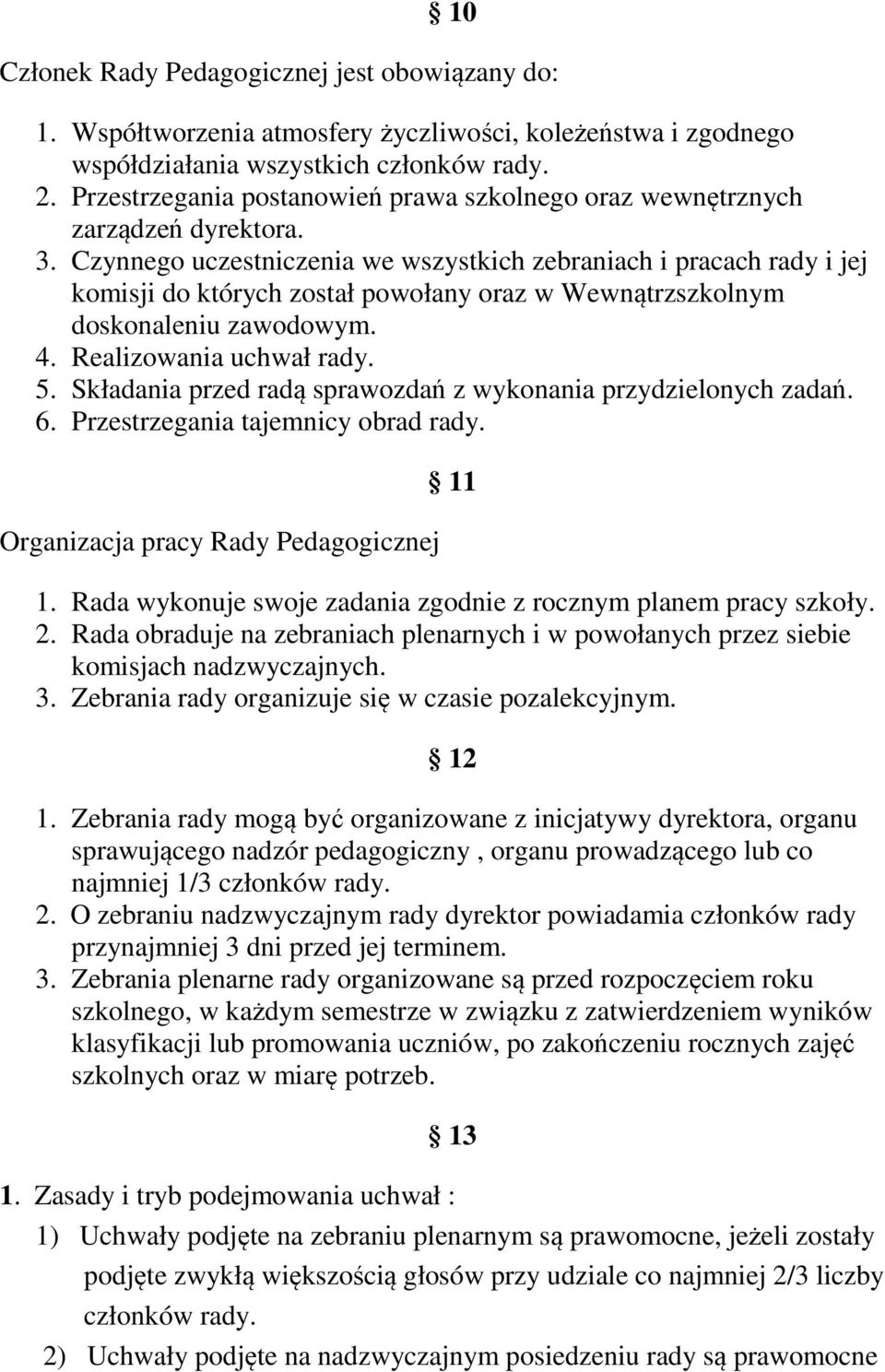 § 10

Członek Rady Pedagogicznej jest obowiązany do:

1. Współtworzenia atmosfery życzliwości, koleżeństwa i zgodnego współdziałania wszystkich członków rady.
2. Przestrzegania postanowień prawa szkolnego oraz wewnętrznych zarządzeń dyrektora.
3. Czynnego uczestniczenia we wszystkich zebraniach i pracach rady i jej komisji do których został powołany oraz w Wewnątrzszkolnym doskonaleniu zawodowym.
4. Realizowania uchwał rady.
5. Składania przed radą sprawozdań z wykonania przydzielonych zadań.
6. Przestrzegania tajemnicy obrad rady.

§ 11

Organizacja pracy Rady Pedagogicznej

1. Rada wykonuje swoje zadania zgodnie z rocznym planem pracy szkoły.
2. Rada obraduje na zebraniach plenarnych i w powołanych przez siebie komisjach nadzwyczajnych.
3. Zebrania rady organizuje się w czasie pozalekcyjnym.

§ 12

1. Zebrania rady mogą być organizowane z inicjatywy dyrektora, organu sprawującego nadzór pedagogiczny , organu prowadzącego lub co najmniej 1/3 członków rady.
2. O zebraniu nadzwyczajnym rady dyrektor powiadamia członków rady przynajmniej 3 dni przed jej terminem.
3. Zebrania plenarne rady organizowane są przed rozpoczęciem roku szkolnego, w każdym semestrze w związku z zatwierdzeniem wyników klasyfikacji lub promowania uczniów, po zakończeniu rocznych zajęć szkolnych oraz w miarę potrzeb.

§ 13

1. Zasady i tryb podejmowania uchwał :
1) Uchwały podjęte na zebraniu plenarnym są prawomocne, jeżeli zostały podjęte zwykłą większością głosów przy udziale co najmniej 2/3 liczby członków rady.
2) Uchwały podjęte na nadzwyczajnym posiedzeniu rady są prawomocne